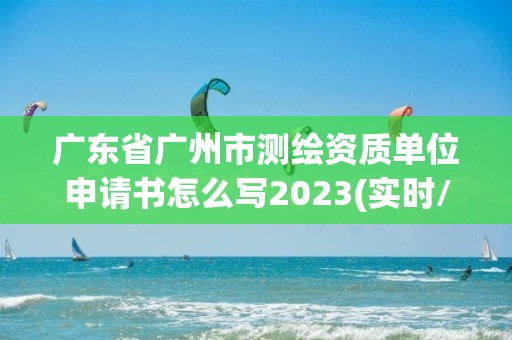 广东省广州市测绘资质单位申请书怎么写2023(实时/